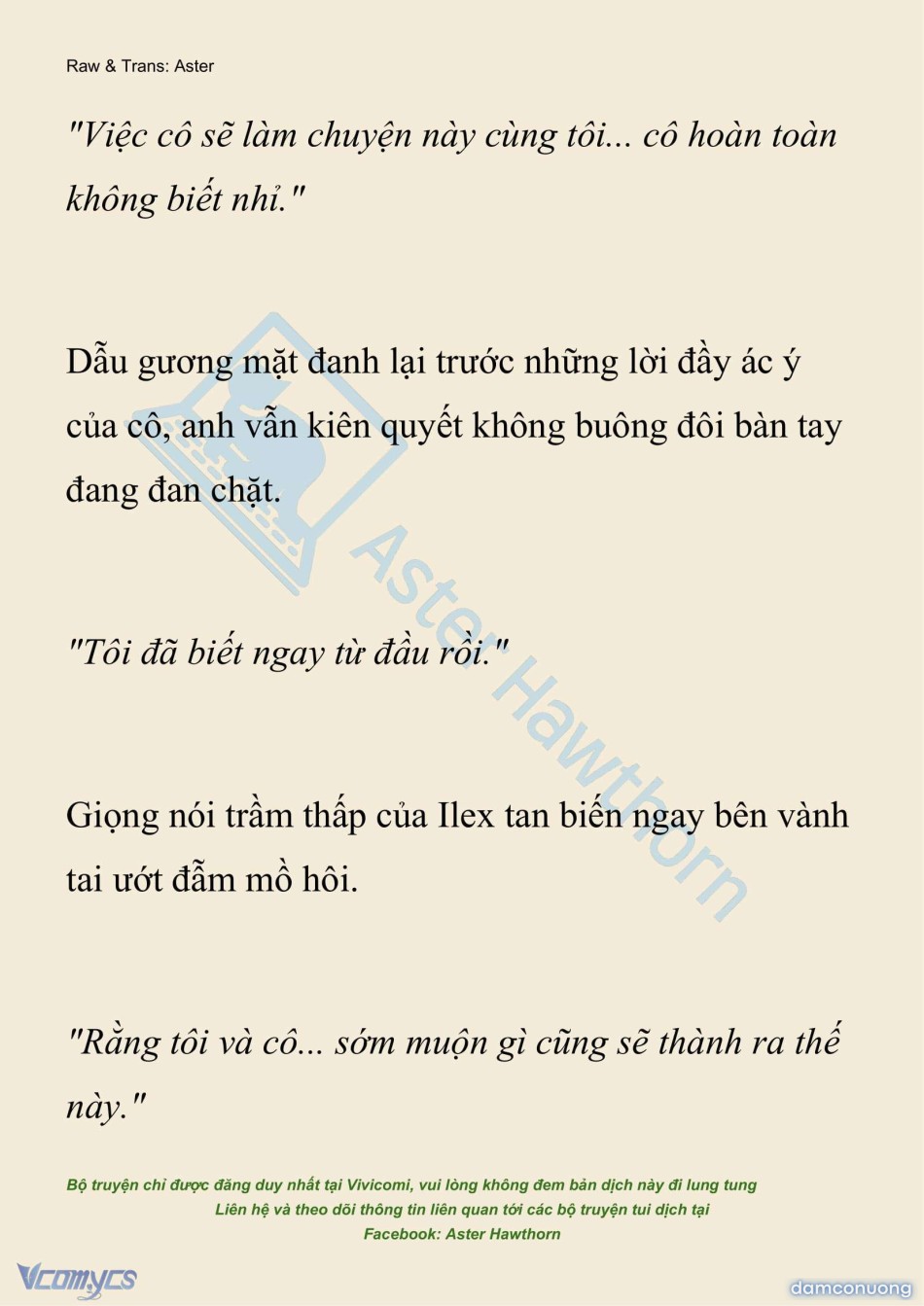 Raw & Trans: Aster

"Việc cô sẽ làm chuyện này cùng tôi... cô hoàn toàn không biết nhỉ."

Dẫu gương mặt đanh lại trước những lời đầy ác ý của cô, anh vẫn kiên quyết không buông đôi bàn tay đang đan chặt.

"Tôi đã biết ngay từ đầu rồi."

Giọng nói trầm thấp của Ilex tan biến ngay bên vành tai ướt đẫm mồ hôi.

"Rằng tôi và cô... sớm muộn gì cũng sẽ thành ra thế này."

Bộ truyện chỉ được đăng duy nhất tại Vivicomi, vui lòng không đem bản dịch này đi lung tung
Liên hệ và theo dõi thông tin liên quan tới các bộ truyện tui dịch tại
Facebook: Aster Hawthorn

Vcomycs

damconuong

Aster Hawthorn